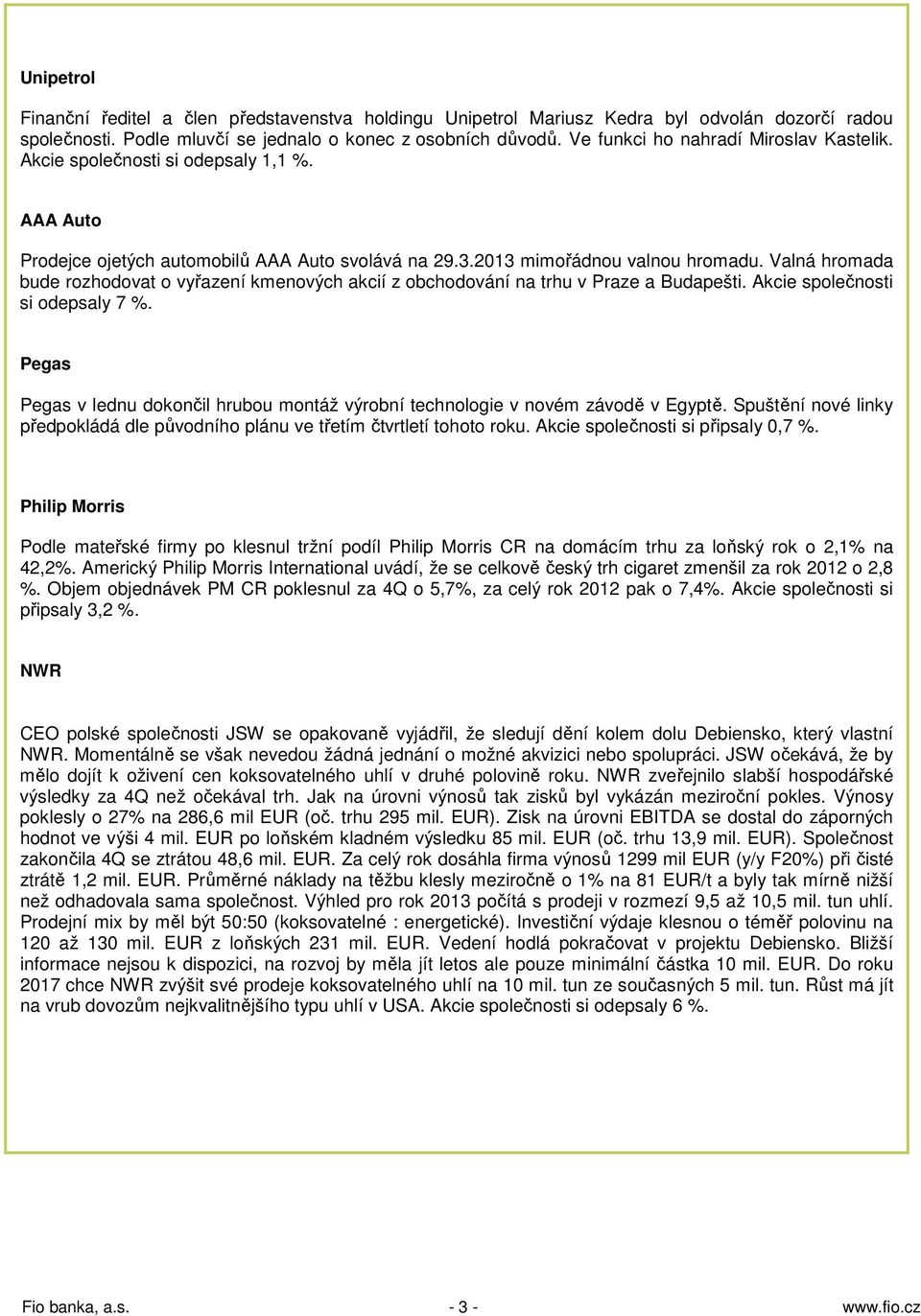 Unipetrol

Finanční ředitel a člen představenstva holdingu Unipetrol Mariusz Kedra byl odvolán dozorčí radou společnosti. Podle mluvčí se jednalo o konec z osobních důvodů. Ve funkci ho nahradí Miroslav Kastelik. Akcie společnosti si odepsaly 1,1 %.

AAA Auto

Prodejce ojetých automobilů AAA Auto svolává na 29.3.2013 mimořádnou valnou hromadu. Valná hromada bude rozhodovat o vyřazení kmenových akcií z obchodování na trhu v Praze a Budapešti. Akcie společnosti si odepsaly 7 %.

Pegas

Pegas v lednu dokončil hrubou montáž výrobní technologie v novém závodě v Egyptě. Spuštění nové linky předpokládá dle původního plánu ve třetím čtvrtletí tohoto roku. Akcie společnosti si připsaly 0,7 %.

Philip Morris

Podle mateřské firmy po klesnul tržní podíl Philip Morris CR na domácím trhu za loňský rok o 2,1% na 42,2%. Americký Philip Morris International uvádí, že se celkově český trh cigaret zmenšil za rok 2012 o 2,8 %. Objem objednávek PM CR poklesnul za 4Q o 5,7%, za celý rok 2012 pak o 7,4%. Akcie společnosti si připsaly 3,2 %.

NWR

CEO polské společnosti JSW se opakovaně vyjádřil, že sledují dění kolem dolu Debiensko, který vlastní NWR. Momentálně se však nevedou žádná jednání o možné akvizici nebo spolupráci. JSW očekává, že by mělo dojít k oživení cen koksovatelného uhlí v druhé polovině roku. NWR zveřejnilo slabší hospodářské výsledky za 4Q než očekával trh. Jak na úrovni výnosů tak zisků byl vykázán meziroční pokles. Výnosy poklesly o 27% na 286,6 mil EUR (oč. trhu 295 mil. EUR). Zisk na úrovni EBITDA se dostal do záporných hodnot ve výši 4 mil. EUR po loňském kladném výsledku 85 mil. EUR (oč. trhu 13,9 mil. EUR). Společnost zakončila 4Q se ztrátou 48,6 mil. EUR. Za celý rok dosáhla firma výnosů 1299 mil EUR (y/y F20%) při čisté ztrátě 1,2 mil. EUR. Průměrné náklady na těžbu klesly meziročně o 1% na 81 EUR/t a byly tak mírně nižší než odhadovala sama společnost. Výhled pro rok 2013 počítá s prodeji v rozmezí 9,5 až 10,5 mil. tun uhlí. Prodejní mix by měl být 50:50 (koksovatelné : energetické). Investiční výdaje klesnou o téměř polovinu na 120 až 130 mil. EUR z loňských 231 mil. EUR. Vedení hodlá pokračovat v projektu Debiensko. Bližší informace nejsou k dispozici, na rozvoj by měla jít letos ale pouze minimální částka 10 mil. EUR. Do roku 2017 chce NWR zvýšit své prodeje koksovatelného uhlí na 10 mil. tun ze současných 5 mil. tun. Růst má jít na vrub dovozům nejkvalitnějšího typu uhlí v USA. Akcie společnosti si odepsaly 6 %.

Fio banka, a.s. - 3 - www.fio.cz